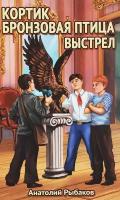 КОРТИК
БРОНЗОВАЯ ПТИЦА
ВЫСТРЕЛ

Анатолий Рыбаков